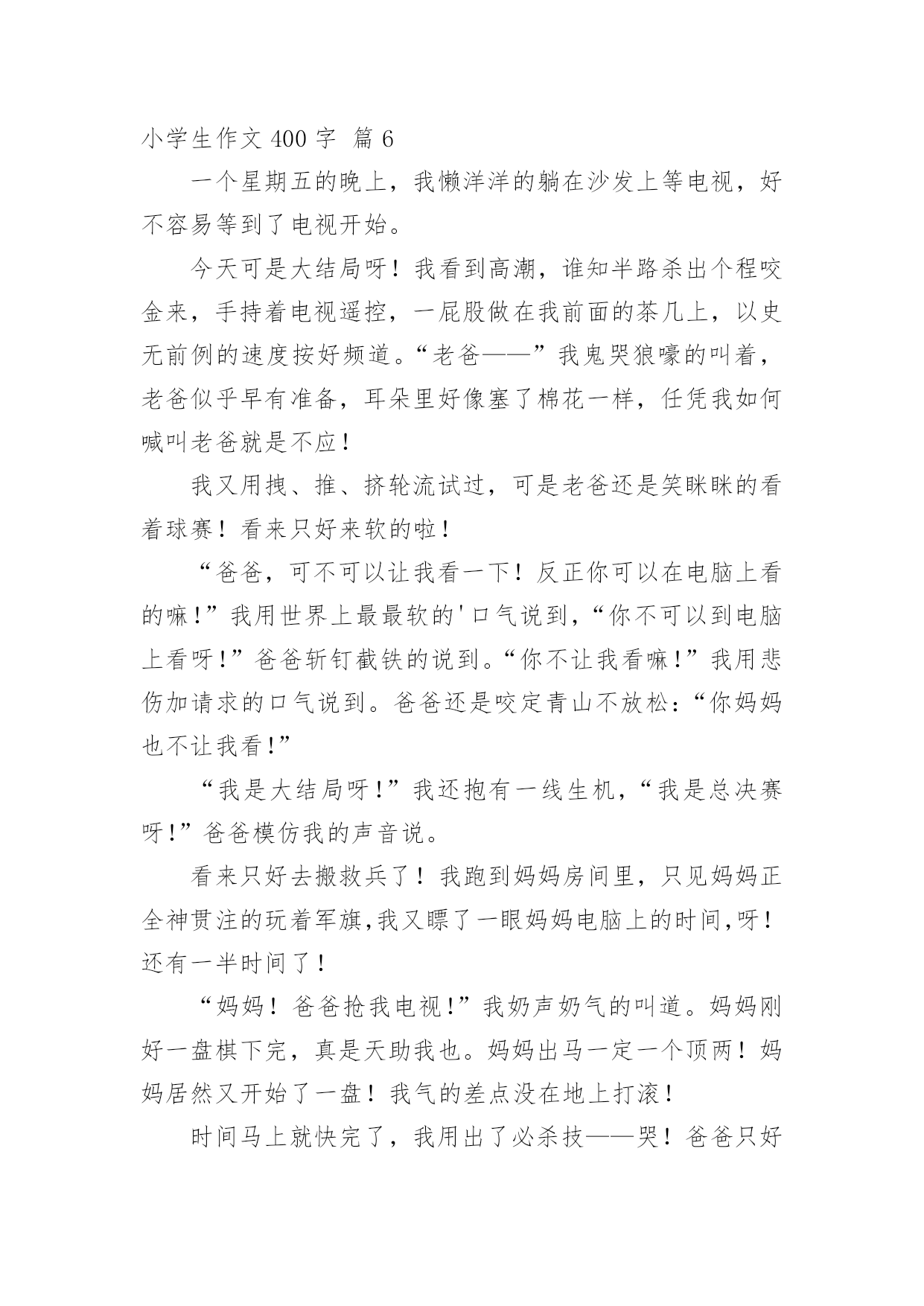 小学生作文 400 字 篇 6

一个星期五的晚上，我懒洋洋的躺在沙发上等电视，好不容易等到了电视开始。

今天可是大结局呀！我看到高潮，谁知半路杀出个程咬金来，手持着电视遥控，一屁股做在我前面的茶几上，以史无前例的速度按好频道。“老爸——”我鬼哭狼嚎的叫着，老爸似乎早有准备，耳朵里好像塞了棉花一样，任凭我如何喊叫老爸就是不应！

我又用拽、推、挤轮流试过，可是老爸还是笑眯眯的看着球赛！看来只好来软的啦！

“爸爸，可不可以让我看一下！反正你可以在电脑上看的嘛！”我用世界上最最软的'口气说到，“你不可以到电脑上看呀！”爸爸斩钉截铁的说到。“你不让我看嘛！”我用悲伤加请求的口气说到。爸爸还是咬定青山不放松：“你妈妈也不让我看！”

“我是大结局呀！”我还抱有一线生机，“我是总决赛呀！”爸爸模仿我的声音说。

看来只好去搬救兵了！我跑到妈妈房间里，只见妈妈正全神贯注的玩着军旗,我又瞟了一眼妈妈电脑上的时间,呀！还有一半时间了！

“妈妈！爸爸抢我电视！”我奶声奶气的叫道。妈妈刚好一盘棋下完，真是天助我也。妈妈出马一定一个顶两！妈妈居然又开始了一盘！我气的差点没在地上打滚！

时间马上就快完了，我用出了必杀技——哭！爸爸只好